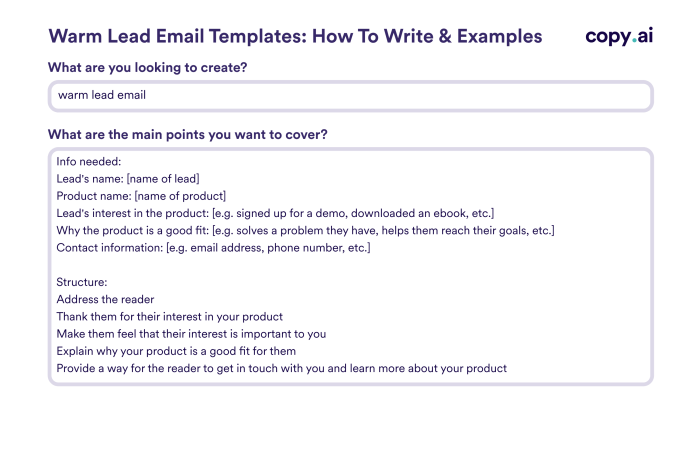 Warm Lead Email Templates: How To Write & Examples

copy.ai

What are you looking to create?

warm lead email

What are the main points you want to cover?

Info needed:
Lead's name: [name of lead]
Product name: [name of product]
Lead's interest in the product: [e.g. signed up for a demo, downloaded an ebook, etc.]
Why the product is a good fit: [e.g. solves a problem they have, helps them reach their goals, etc.]
Contact information: [e.g. email address, phone number, etc.]

Structure:
Address the reader
Thank them for their interest in your product
Make them feel that their interest is important to you
Explain why your product is a good fit for them
Provide a way for the reader to get in touch with you and learn more about your product